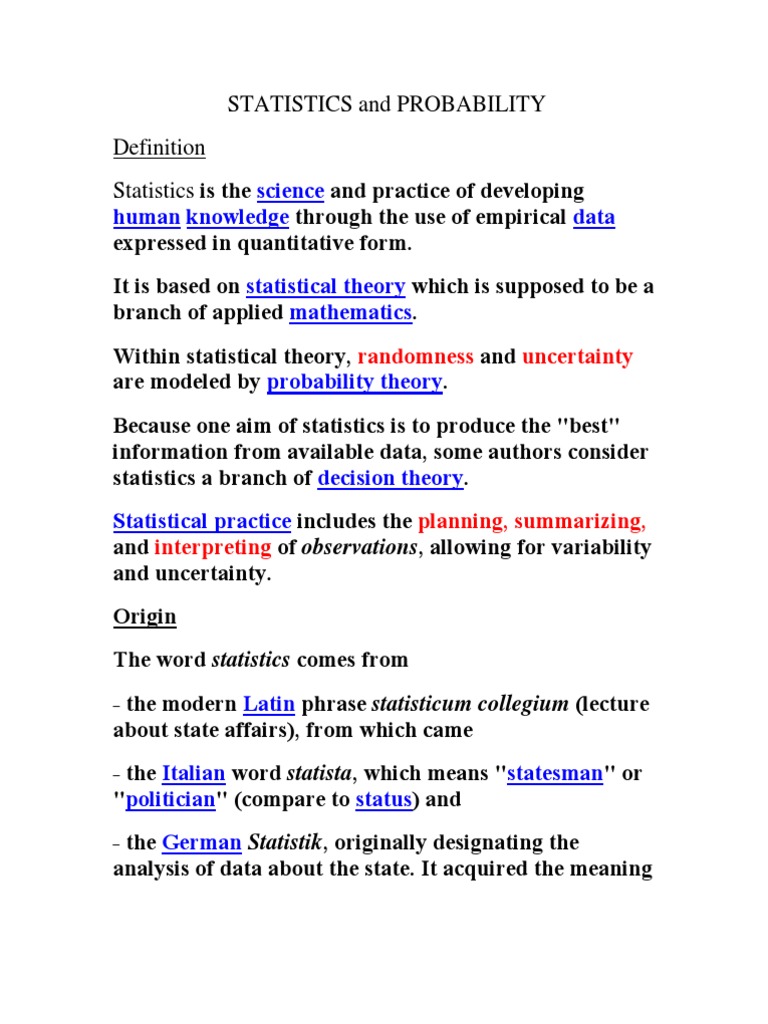 STATISTICS and PROBABILITY

Definition

Statistics is the science and practice of developing human knowledge through the use of empirical data expressed in quantitative form.

It is based on statistical theory which is supposed to be a branch of applied mathematics.

Within statistical theory, randomness and uncertainty are modeled by probability theory.

Because one aim of statistics is to produce the "best" information from available data, some authors consider statistics a branch of decision theory.

Statistical practice includes the planning, summarizing, and interpreting of observations, allowing for variability and uncertainty.

Origin

The word statistics comes from

- the modern Latin phrase statisticum collegium (lecture about state affairs), from which came

- the Italian word statista, which means "statesman" or "politician" (compare to status) and

- the German Statistik, originally designating the analysis of data about the state. It acquired the meaning